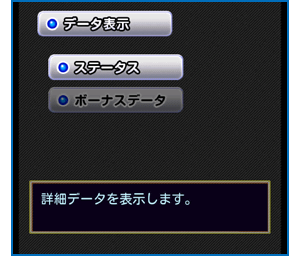 データ表示

ステータス

ボーナスデータ

詳細データを表示します。